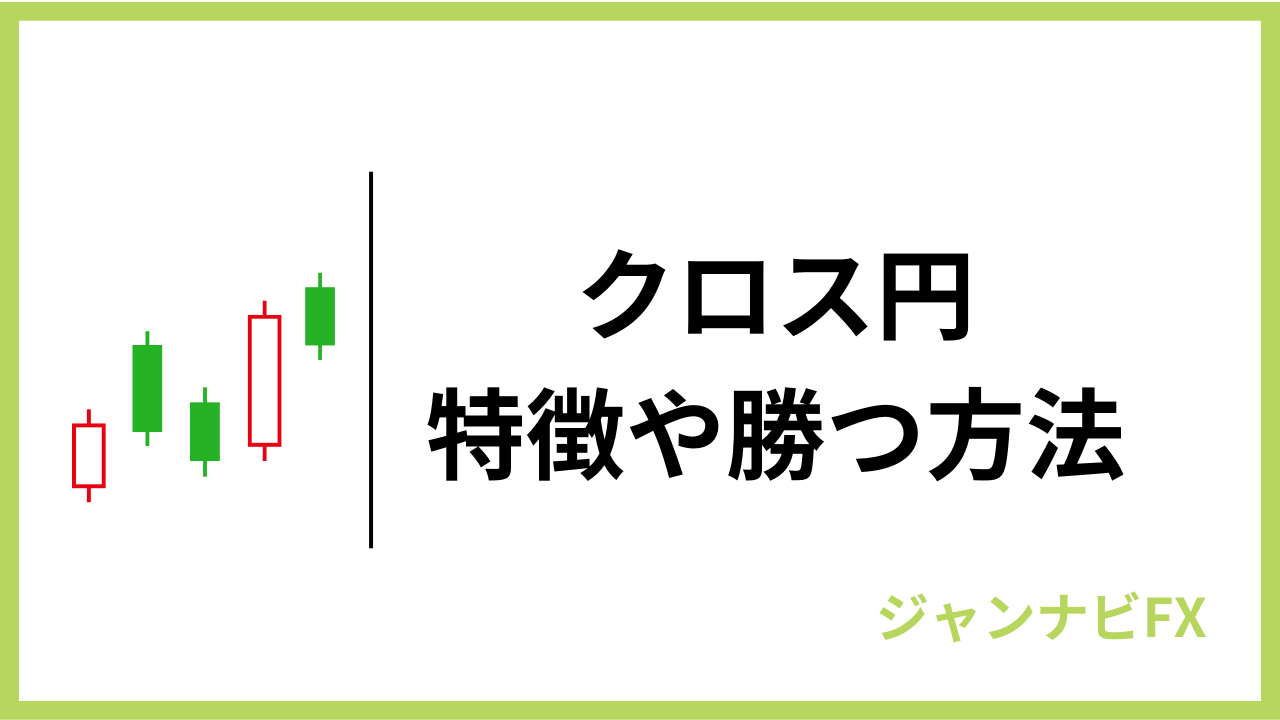 クロス円
特徴や勝つ方法

ジャンナビFX